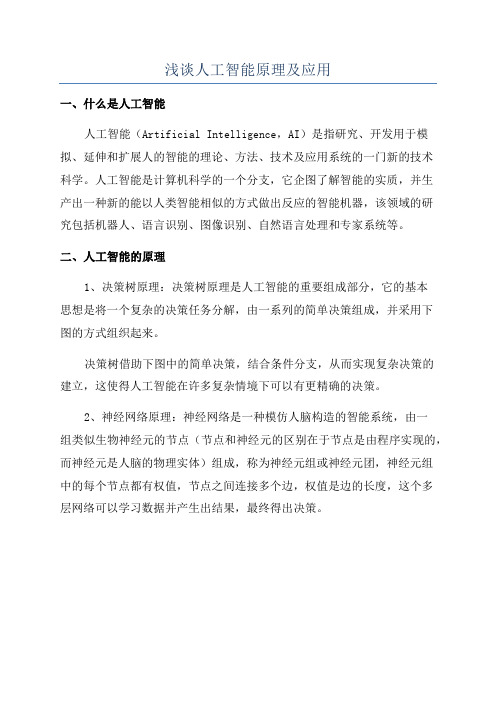 浅谈人工智能原理及应用

一、什么是人工智能

人工智能（Artificial Intelligence，AI）是指研究、开发用于模拟、延伸和扩展人的智能的理论、方法、技术及应用系统的一门新的技术科学。人工智能是计算机科学的一个分支，它企图了解智能的实质，并生产出一种新的能以人类智能相似的方式做出反应的智能机器，该领域的研究包括机器人、语言识别、图像识别、自然语言处理和专家系统等。

二、人工智能的原理

1、决策树原理：决策树原理是人工智能的重要组成部分，它的基本思想是将一个复杂的决策任务分解，由一系列的简单决策组成，并采用下图的方式组织起来。

决策树借助下图中的简单决策，结合条件分支，从而实现复杂决策的建立，这使得人工智能在许多复杂情境下可以有更精确的决策。

2、神经网络原理：神经网络是一种模仿人脑构造的智能系统，由一组类似生物神经元的节点（节点和神经元的区别在于节点是由程序实现的，而神经元是人脑的物理实体）组成，称为神经元组或神经元团，神经元组中的每个节点都有权值，节点之间连接多个边，权值是边的长度，这个多层网络可以学习数据并产生出结果，最终得出决策。